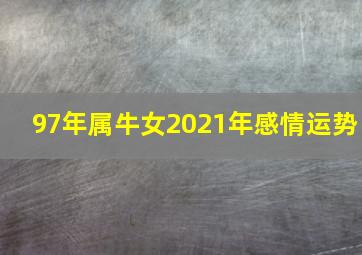 97年属牛女2021年感情运势